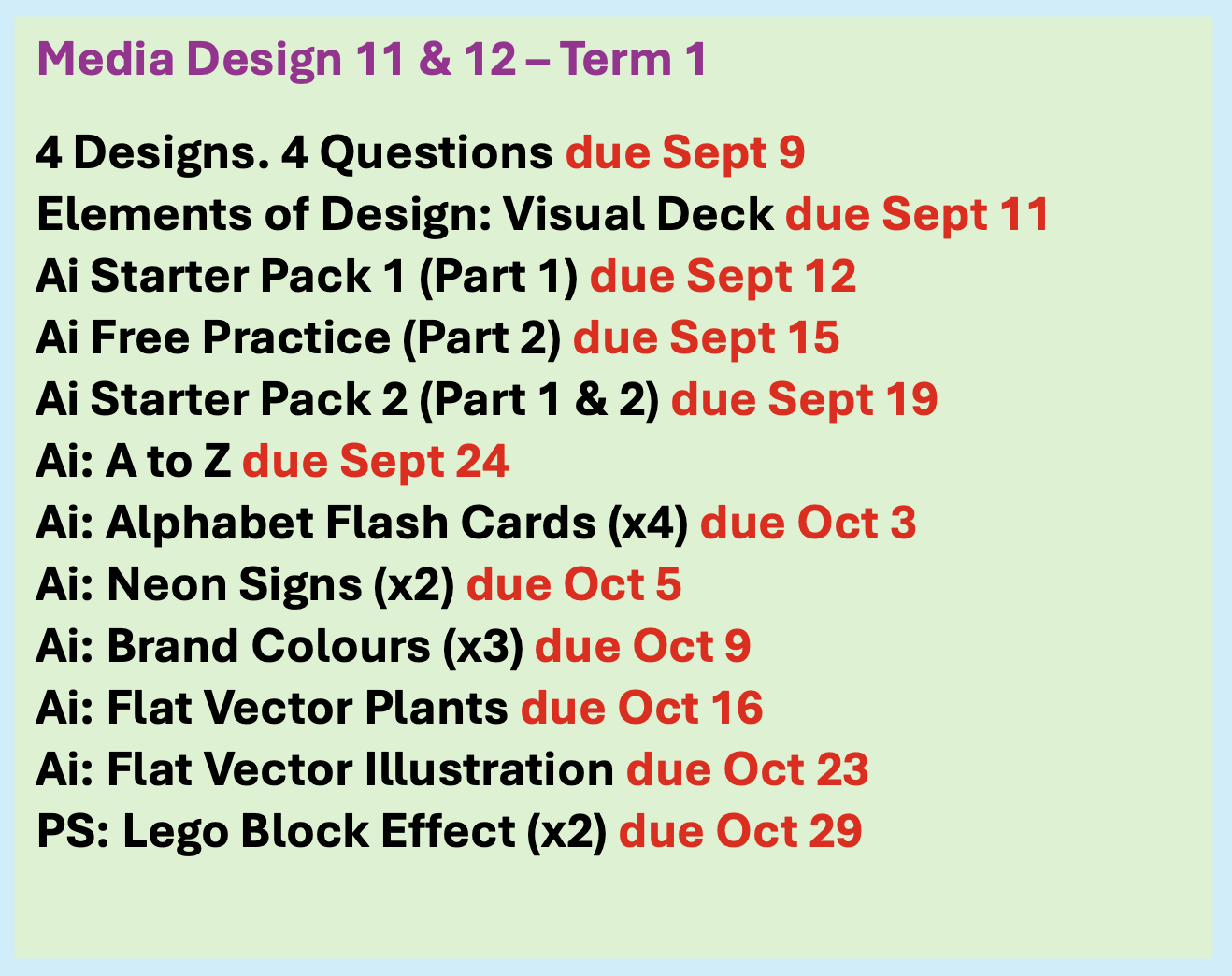 Media Design 11 & 12 – Term 1

4 Designs. 4 Questions due Sept 9
Elements of Design: Visual Deck due Sept 11
Ai Starter Pack 1 (Part 1) due Sept 12
Ai Free Practice (Part 2) due Sept 15
Ai Starter Pack 2 (Part 1 & 2) due Sept 19
Ai: A to Z due Sept 24
Ai: Alphabet Flash Cards (x4) due Oct 3
Ai: Neon Signs (x2) due Oct 5
Ai: Brand Colours (x3) due Oct 9
Ai: Flat Vector Plants due Oct 16
Ai: Flat Vector Illustration due Oct 23
PS: Lego Block Effect (x2) due Oct 29